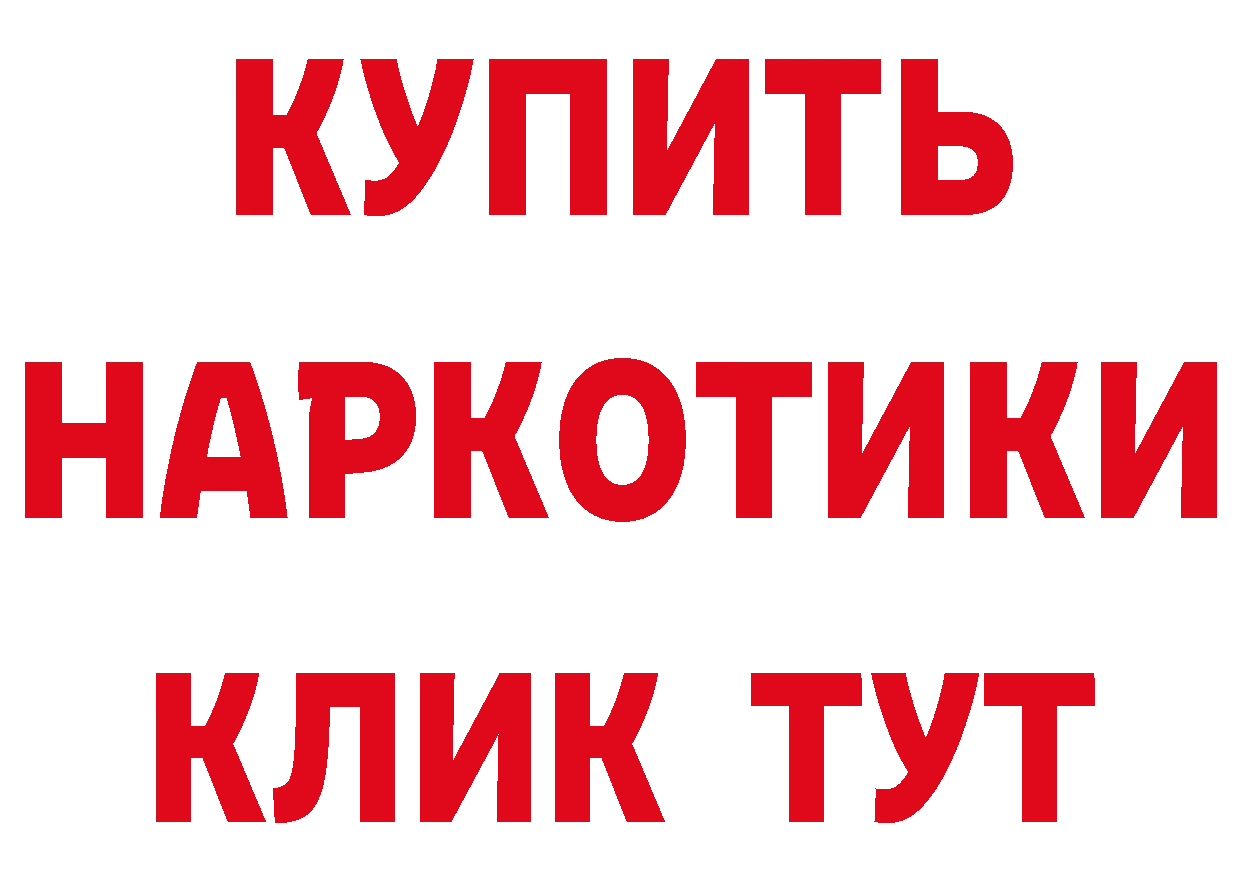 КУПИТЬ
НАРКОТИКИ
КЛИК ТУТ